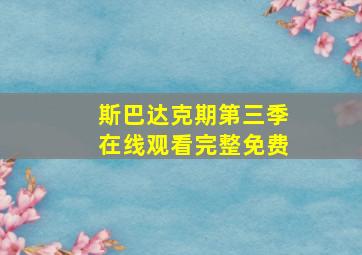 斯巴达克期第三季
在线观看完整免费